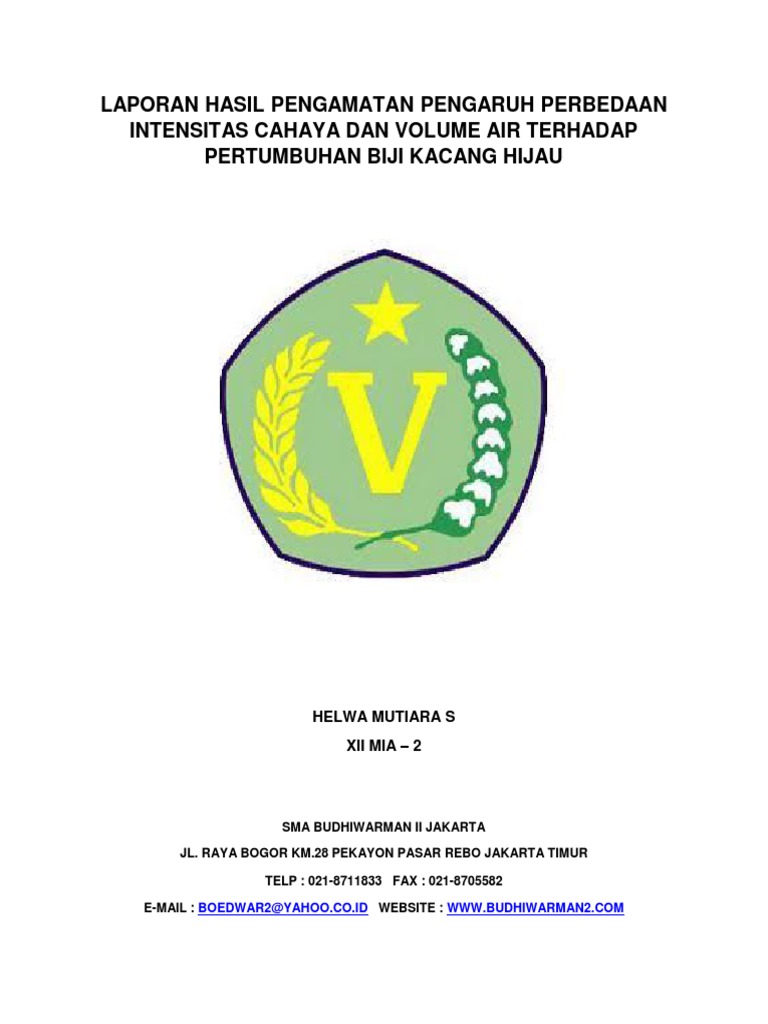 LAPORAN HASIL PENGAMATAN PENGARUH PERBEDAAN INTENSITAS CAHAYA DAN VOLUME AIR TERHADAP PERTUMBUHAN BIJI KACANG HIJAU

V

HELWA MUTIARA S

XII MIA – 2

SMA BUDHIWARMAN II JAKARTA

JL. RAYA BOGOR KM.28 PEKAYON PASAR REBO JAKARTA TIMUR

TELP : 021-8711833 FAX : 021-8705582

E-MAIL : BOEDWAR2@YAHOO.CO.ID WEBSITE : WWW.BUDHIWARMAN2.COM